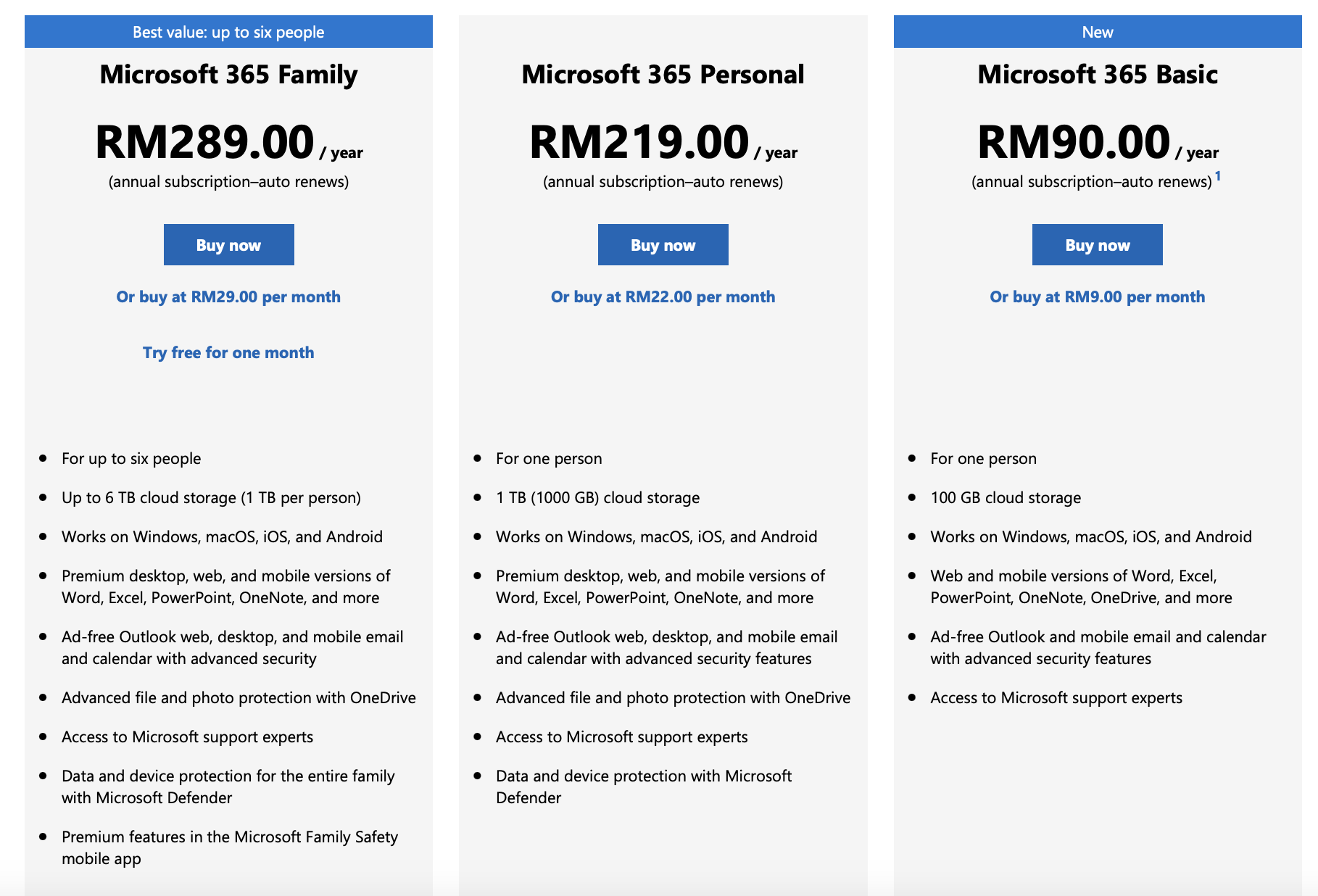 Best value: up to six people

Microsoft 365 Family

RM289.00 / year

(annual subscription–auto renews)

Buy now

Or buy at RM29.00 per month

Try free for one month

- For up to six people
- Up to 6 TB cloud storage (1 TB per person)
- Works on Windows, macOS, iOS, and Android
- Premium desktop, web, and mobile versions of Word, Excel, PowerPoint, OneNote, and more
- Ad-free Outlook web, desktop, and mobile email and calendar with advanced security
- Advanced file and photo protection with OneDrive
- Access to Microsoft support experts
- Data and device protection for the entire family with Microsoft Defender
- Premium features in the Microsoft Family Safety mobile app

Microsoft 365 Personal

RM219.00 / year

(annual subscription–auto renews)

Buy now

Or buy at RM22.00 per month

- For one person
- 1 TB (1000 GB) cloud storage
- Works on Windows, macOS, iOS, and Android
- Premium desktop, web, and mobile versions of Word, Excel, PowerPoint, OneNote, and more
- Ad-free Outlook web, desktop, and mobile email and calendar with advanced security features
- Advanced file and photo protection with OneDrive
- Access to Microsoft support experts
- Data and device protection with Microsoft Defender

New

Microsoft 365 Basic

RM90.00 / year

(annual subscription–auto renews) $^1$

Buy now

Or buy at RM9.00 per month

- For one person
- 100 GB cloud storage
- Works on Windows, macOS, iOS, and Android
- Web and mobile versions of Word, Excel, PowerPoint, OneNote, OneDrive, and more
- Ad-free Outlook and mobile email and calendar with advanced security features
- Access to Microsoft support experts